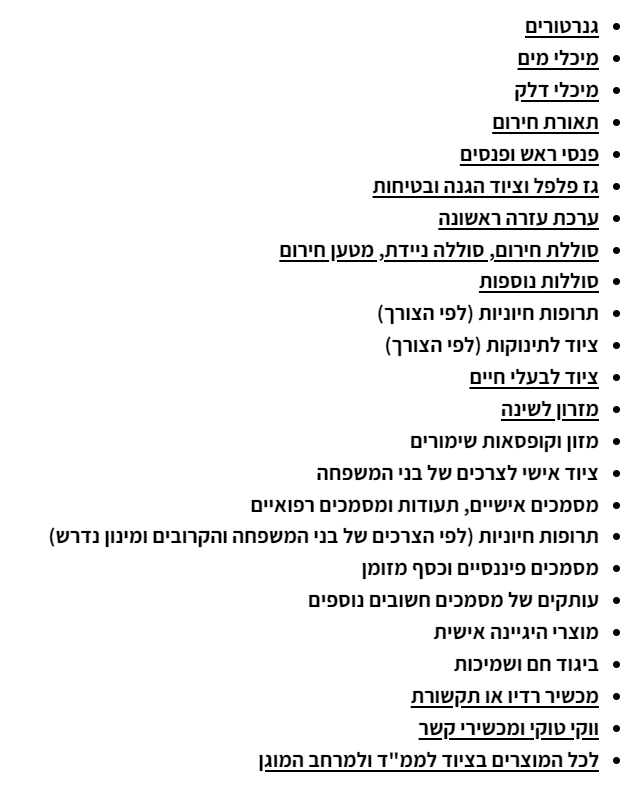 • גנרטורים
• מיכלי מים
• מיכלי דלק
• תאורת חירום
• פנסי ראש ופנסים
• גז פלפל וציוד הגנה ובטיחות
• ערכת עזרה ראשונה
• סוללת חירום, סוללה ניידת, מטען חירום
• סוללות נוספות
• תרופות חיוניות (לפי הצורך)
• ציוד לתינוקות (לפי הצורך)
• ציוד לבעלי חיים
• מזרון לשינה
• מזון וקופסאות שימורים
• ציוד אישי לצרכים של בני המשפחה
• מסמכים אישיים, תעודות ומסמכים רפואיים
• תרופות חיוניות (לפי הצרכים של בני המשפחה והקרובים ומינון נדרש)
• מסמכים פיננסיים וכסף מזומן
• עותקים של מסמכים חשובים נוספים
• מוצרי היגיינה אישית
• ביגוד חם ושמיכות
• מכשיר רדיו או תקשורת
• ווקי טוקי ומכשירי קשר
• לכל המוצרים בציוד לממ"ד ולמרחב המוגן